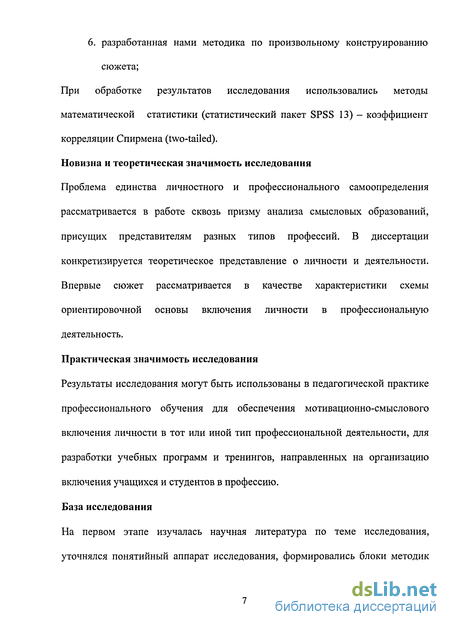 6. разработанная нами методика по произвольному конструированию сюжета;

При обработке результатов исследования использовались методы математической статистики (статистический пакет SPSS 13) – коэффициент корреляции Спирмена (two-tailed).

Новизна и теоретическая значимость исследования

Проблема единства личностного и профессионального самоопределения рассматривается в работе сквозь призму анализа смысловых образований, присущих представителям разных типов профессий. В диссертации конкретизируется теоретическое представление о личности и деятельности. Впервые сюжет рассматривается в качестве характеристики схемы ориентировочной основы включения личности в профессиональную деятельность.

Практическая значимость исследования

Результаты исследования могут быть использованы в педагогической практике профессионального обучения для обеспечения мотивационно-смыслового включения личности в тот или иной тип профессиональной деятельности, для разработки учебных программ и тренингов, направленных на организацию включения учащихся и студентов в профессию.

База исследования

На первом этапе изучалась научная литература по теме исследования, уточнялся понятийный аппарат исследования, формировались блоки методик

7

dsLib.net
библиотека диссертаций